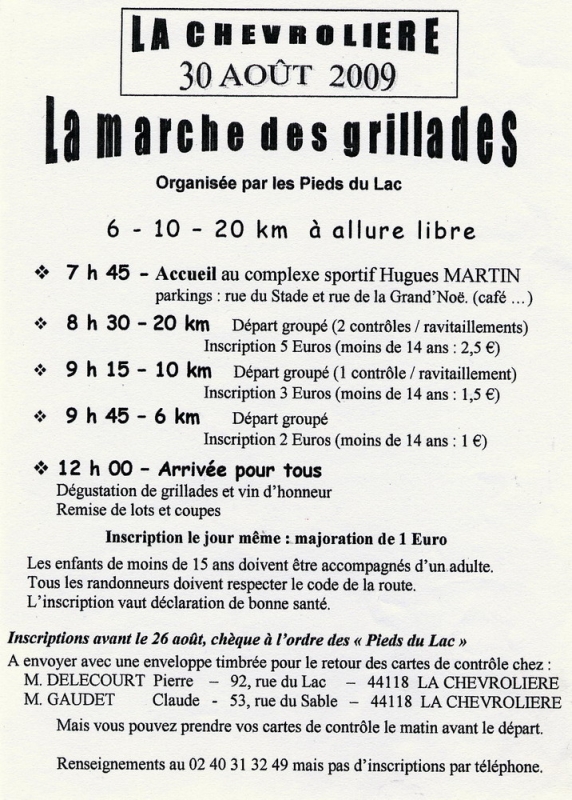 LA CHEVROLIERE
30 AOÛT 2009

La marche des grillades

Organisée par les Pieds du Lac

6 - 10 - 20 km à allure libre

❖ 7 h 45 - Accueil au complexe sportif Hugues MARTIN
parkings : rue du Stade et rue de la Grand'Noë. (café …)

❖ 8 h 30 - 20 km Départ groupé (2 contrôles / ravitaillements)
Inscription 5 Euros (moins de 14 ans : 2,5 €)

❖ 9 h 15 - 10 km Départ groupé (1 contrôle / ravitaillement)
Inscription 3 Euros (moins de 14 ans : 1,5 €)

❖ 9 h 45 - 6 km Départ groupé
Inscription 2 Euros (moins de 14 ans : 1 €)

❖ 12 h 00 - Arrivée pour tous
Dégustation de grillades et vin d'honneur
Remise de lots et coupes

Inscription le jour même : majoration de 1 Euro

Les enfants de moins de 15 ans doivent être accompagnés d'un adulte.
Tous les randonneurs doivent respecter le code de la route.
L'inscription vaut déclaration de bonne santé.

Inscriptions avant le 26 août, chèque à l'ordre des « Pieds du Lac »
A envoyer avec une enveloppe timbrée pour le retour des cartes de contrôle chez :
M. DELECOURT Pierre – 92, rue du Lac – 44118 LA CHEVROLIERE
M. GAUDET Claude – 53, rue du Sable – 44118 LA CHEVROLIERE
Mais vous pouvez prendre vos cartes de contrôle le matin avant le départ.

Renseignements au 02 40 31 32 49 mais pas d'inscriptions par téléphone.